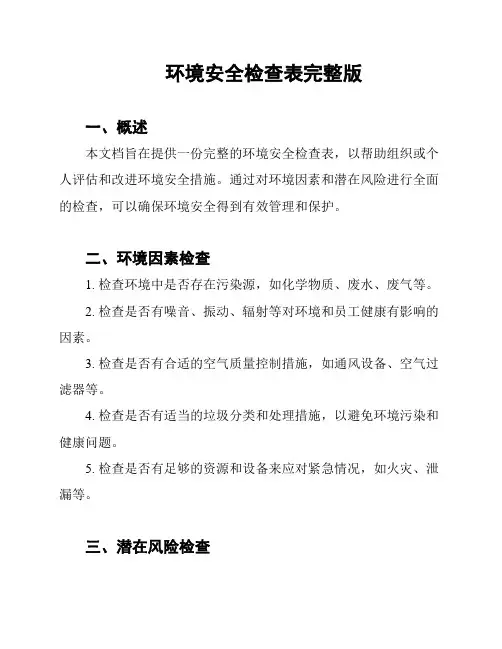 环境安全检查表完整版

一、概述

本文档旨在提供一份完整的环境安全检查表，以帮助组织或个人评估和改进环境安全措施。通过对环境因素和潜在风险进行全面的检查，可以确保环境安全得到有效管理和保护。

二、环境因素检查

1. 检查环境中是否存在污染源，如化学物质、废水、废气等。

2. 检查是否有噪音、振动、辐射等对环境和员工健康有影响的因素。

3. 检查是否有合适的空气质量控制措施，如通风设备、空气过滤器等。

4. 检查是否有适当的垃圾分类和处理措施，以避免环境污染和健康问题。

5. 检查是否有足够的资源和设备来应对紧急情况，如火灾、泄漏等。

三、潜在风险检查